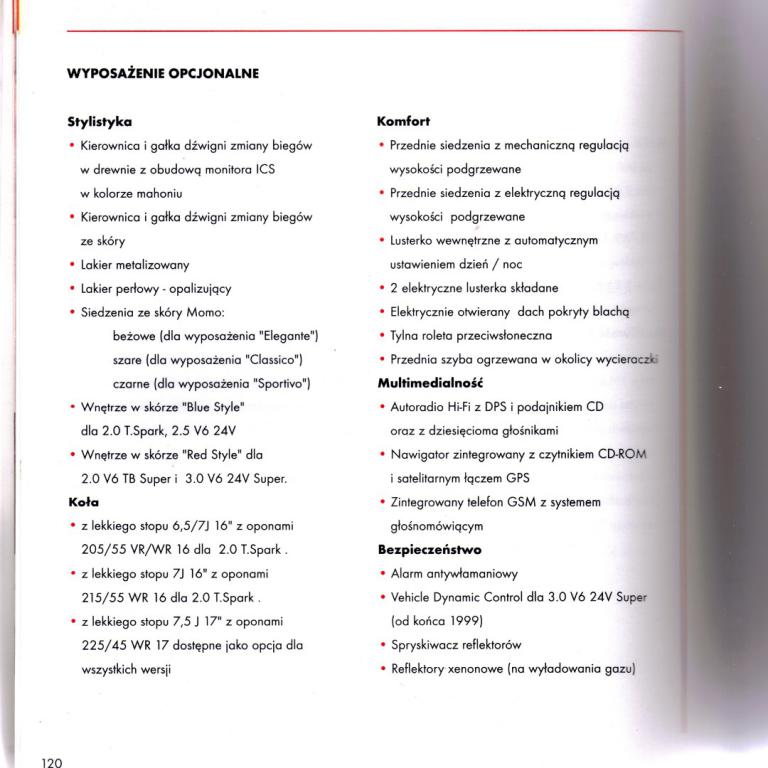 WYPOSAŻENIE OPCJONALNE

Stylistyka
• Kierownica i gałka dźwigni zmiany biegów w drewnie z obudową monitora ICS w kolorze mahoniu
• Kierownica i gałka dźwigni zmiany biegów ze skóry
• Lakier metalizowany
• Lakier perłowy - opalizujący
• Siedzenia ze skóry Momo:
beżowe (dla wyposażenia "Elegante")
szare (dla wyposażenia "Classico")
czarne (dla wyposażenia "Sportivo")
• Wnętrze w skórze "Blue Style" dla 2.0 T.Spark, 2.5 V6 24V
• Wnętrze w skórze "Red Style" dla 2.0 V6 TB Super i 3.0 V6 24V Super.

Koła
• z lekkiego stopu 6,5/7J 16" z oponami 205/55 VR/WR 16 dla 2.0 T.Spark .
• z lekkiego stopu 7J 16" z oponami 215/55 WR 16 dla 2.0 T.Spark .
• z lekkiego stopu 7,5 J 17" z oponami 225/45 WR 17 dostępne jako opcja dla wszystkich wersji

Komfort
• Przednie siedzenia z mechaniczną regulacją wysokości podgrzewane
• Przednie siedzenia z elektryczną regulacją wysokości podgrzewane
• Lusterko wewnętrzne z automatycznym ustawieniem dzień / noc
• 2 elektryczne lusterka składane
• Elektrycznie otwierany dach pokryty blachą
• Tylna roleta przeciwsłoneczna
• Przednia szyba ogrzewana w okolicy wycieraczki

Multimedialność
• Autoradio Hi-Fi z DPS i podajnikiem CD oraz z dziesięcioma głośnikami
• Nawigator zintegrowany z czytnikiem CD-ROM i satelitarnym łączem GPS
• Zintegrowany telefon GSM z systemem głośnomówiącym

Bezpieczeństwo
• Alarm antywłamaniowy
• Vehicle Dynamic Control dla 3.0 V6 24V Super (od końca 1999)
• Spryskiwacz reflektorów
• Reflektory xenonowe (na wyładowania gazu)

120